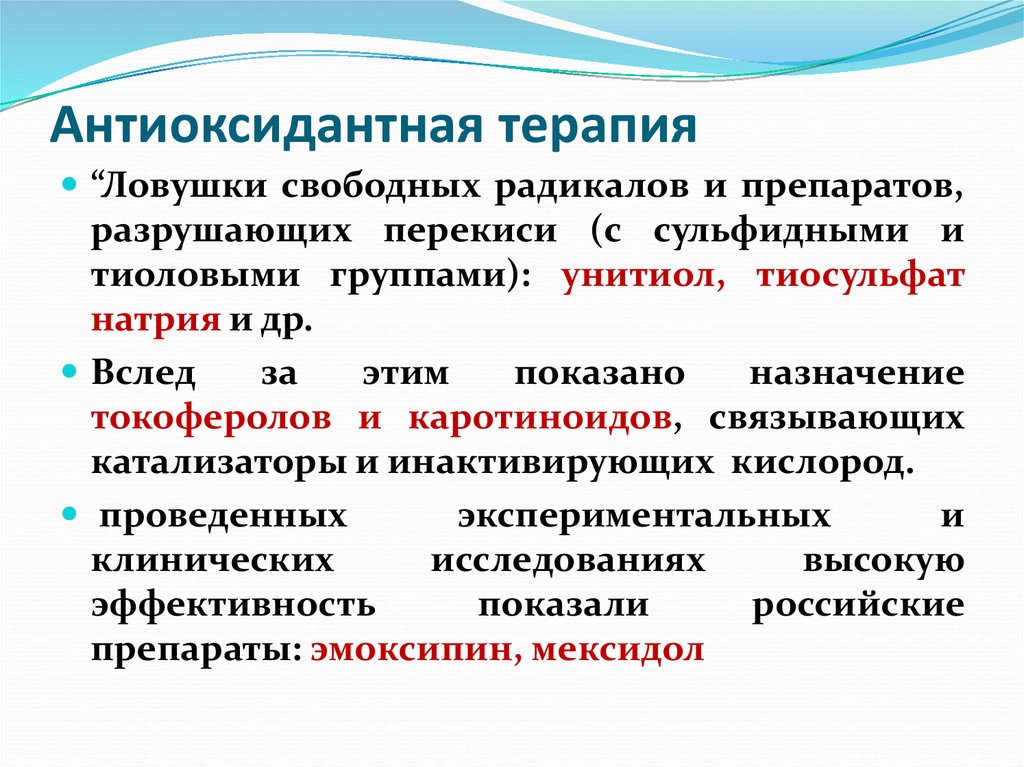 Антиоксидантная терапия

“Ловушки свободных радикалов и препаратов, разрушающих перекиси (с сульфидными и тиоловыми группами): унитиол, тиосульфат натрия и др.

Вслед за этим показано назначение токоферолов и каротиноидов, связывающих катализаторы и инактивирующих кислород.

проведенных экспериментальных и клинических исследованиях высокую эффективность показали российские препараты: эмоксипин, мексидол